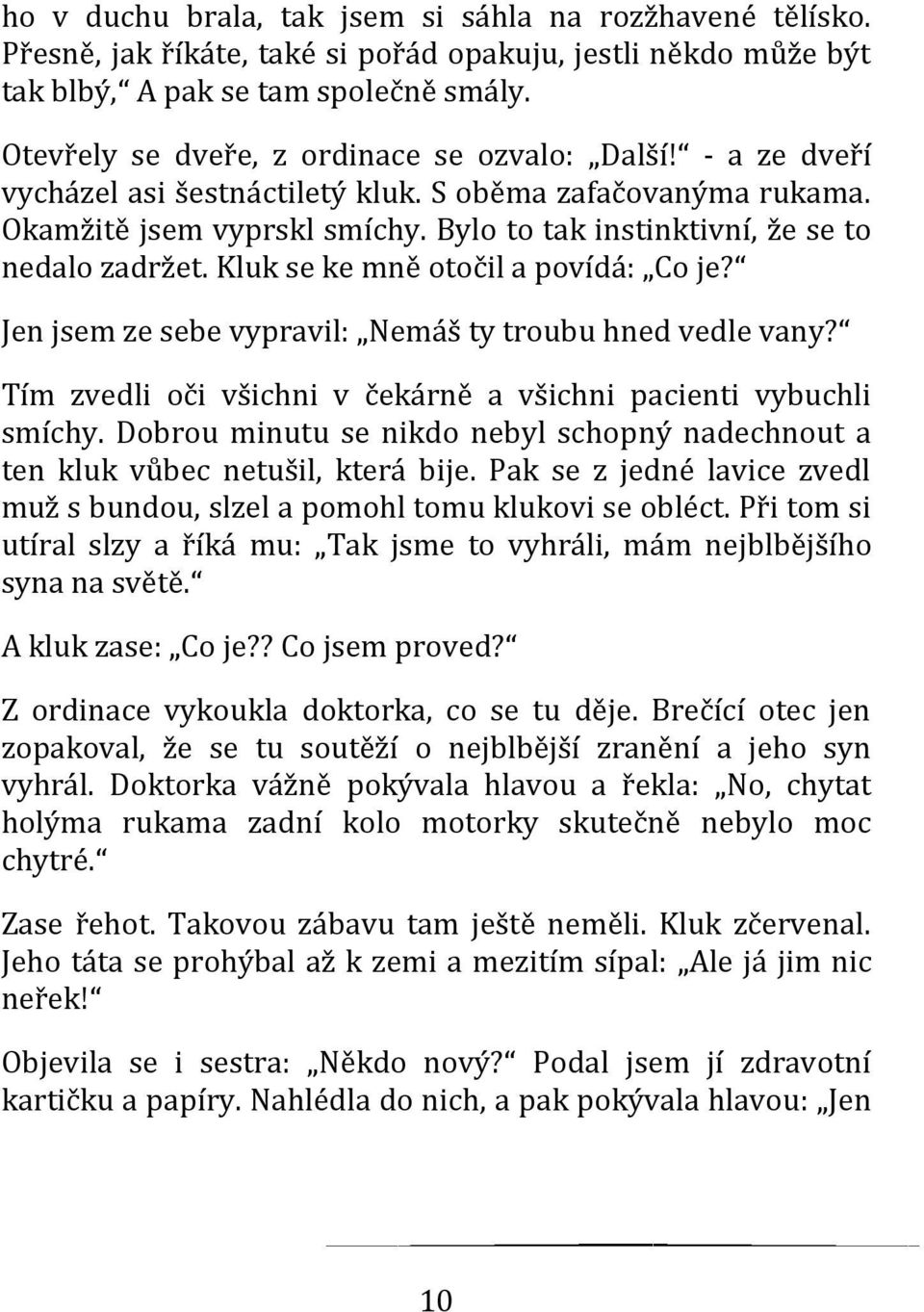 ho v duchu brala, tak jsem si sáhla na rozžhavené tělísko. Přesně, jak říkáte, také si pořád opakuju, jestli někdo může být tak blbý,“ A pak se tam společně smály.

Otevřely se dveře, z ordinace se ozvalo: „Další!“ - a ze dveří vycházel asi šestnáctiletý kluk. S oběma zafačovanýma rukama. Okamžitě jsem vyprskl smíchy. Bylo to tak instinktivní, že se to nedalo zadržet. Kluk se ke mně otočil a povídá: „Co je?“

Jen jsem ze sebe vypravil: „Nemáš ty troubu hned vedle vany?“

Tím zvedli oči všichni v čekárně a všichni pacienti vybuchli smíchy. Dobrou minutu se nikdo nebyl schopný nadechnout a ten kluk vůbec netušil, která bije. Pak se z jedné lavice zvedl muž s bundou, slzel a pomohl tomu klukovi se obléct. Při tom si utíral slzy a říká mu: „Tak jsme to vyhráli, mám nejblbějšího syna na světě.“

A kluk zase: „Co je?? Co jsem proved?“

Z ordinace vykoukla doktorka, co se tu děje. Brečící otec jen zopakoval, že se tu soutěží o nejblbější zranění a jeho syn vyhrál. Doktorka vážně pokývala hlavou a řekla: „No, chytat holýma rukama zadní kolo motorky skutečně nebylo moc chytré.“

Zase řehot. Takovou zábavu tam ještě neměli. Kluk zčervenal. Jeho táta se prohýbal až k zemi a mezitím sípal: „Ale já jim nic neřek!“

Objevila se i sestra: „Někdo nový?“ Podal jsem jí zdravotní kartičku a papíry. Nahlédla do nich, a pak pokývala hlavou: „Jen

10